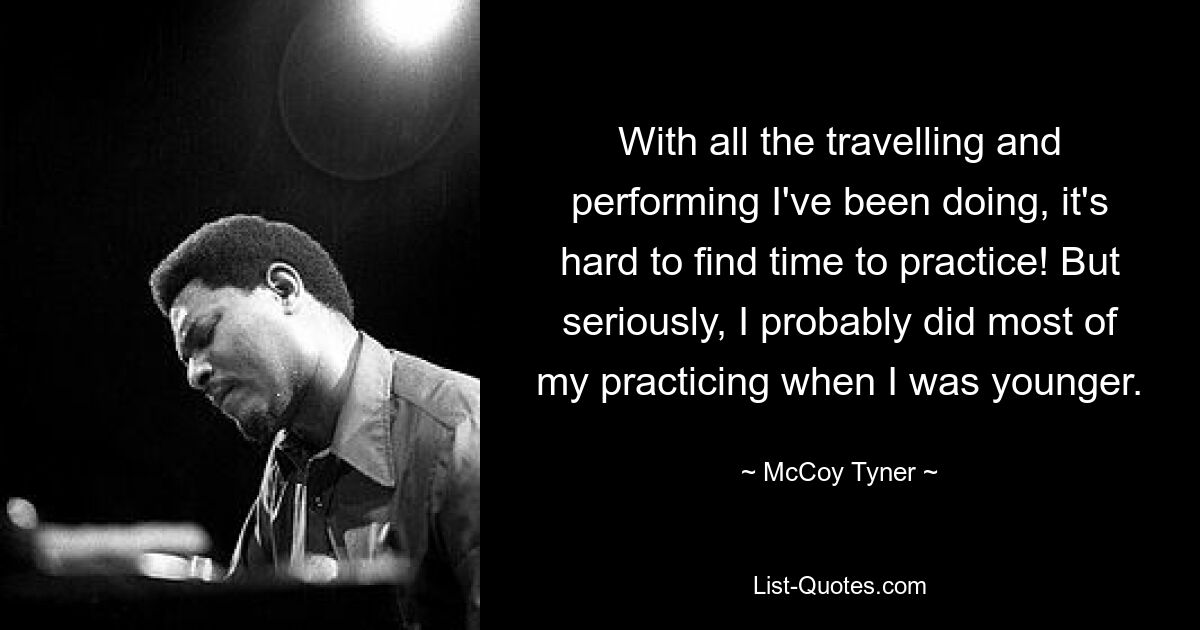 With all the travelling and performing I've been doing, it's hard to find time to practice! But seriously, I probably did most of my practicing when I was younger.

~ McCoy Tyner ~

List-Quotes.com